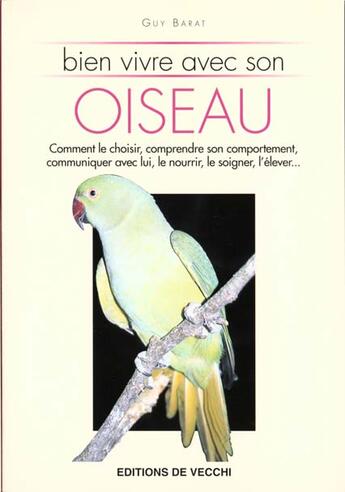 GUY BARAT

bien vivre avec son

OISEAU

Comment le choisir, comprendre son comportement, communiquer avec lui, le nourrir, le soigner, l'élever...

EDITIONS DE VECCHI